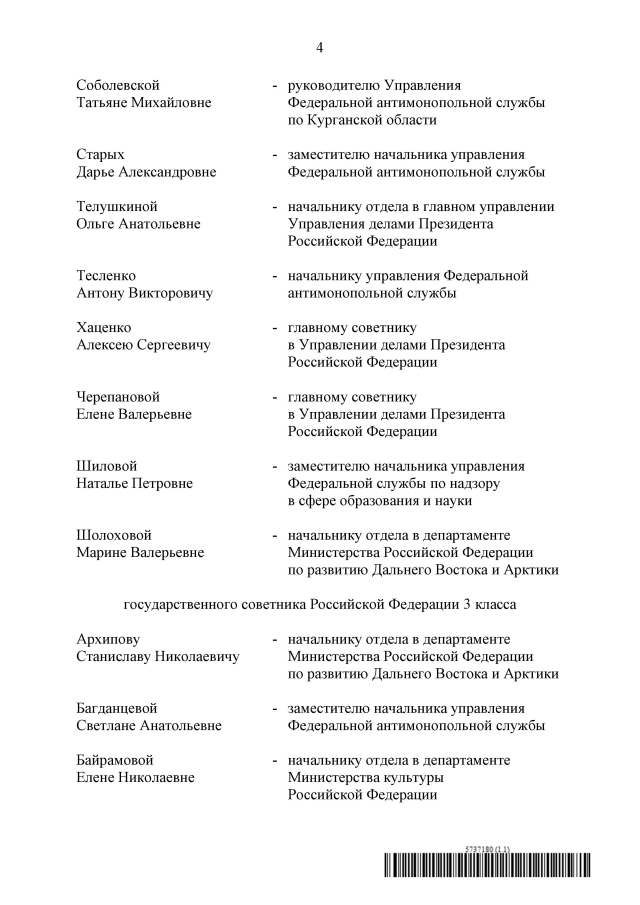 4

Соболевской Татьяне Михайловне - руководителю Управления Федеральной антимонопольной службы по Курганской области

Старых Дарье Александровне - заместителю начальника управления Федеральной антимонопольной службы

Телушкиной Ольге Анатольевне - начальнику отдела в главном управлении Управления делами Президента Российской Федерации

Тесленко Антону Викторовичу - начальнику управления Федеральной антимонопольной службы

Хаценко Алексею Сергеевичу - главному советнику в Управлении делами Президента Российской Федерации

Черепановой Елене Валерьевне - главному советнику в Управлении делами Президента Российской Федерации

Шиловой Наталье Петровне - заместителю начальника управления Федеральной службы по надзору в сфере образования и науки

Шолоховой Марине Валерьевне - начальнику отдела в департаменте Министерства Российской Федерации по развитию Дальнего Востока и Арктики

государственного советника Российской Федерации 3 класса

Архипову Станиславу Николаевичу - начальнику отдела в департаменте Министерства Российской Федерации по развитию Дальнего Востока и Арктики

Багданцевой Светлане Анатольевне - заместителю начальника управления Федеральной антимонопольной службы

Байрамовой Елене Николаевне - начальнику отдела в департаменте Министерства культуры Российской Федерации

5737180 (1.1)